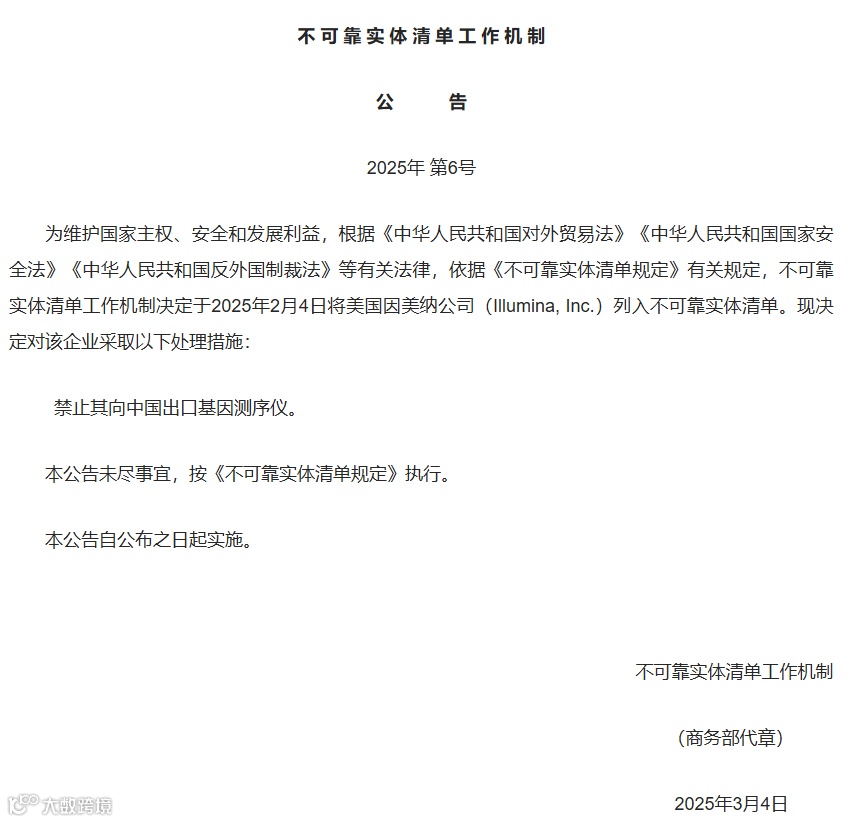 不可靠实体清单工作机制

公　告

2025年 第6号

为维护国家主权、安全和发展利益，根据《中华人民共和国对外贸易法》《中华人民共和国国家安全法》《中华人民共和国反外国制裁法》等有关法律，依据《不可靠实体清单规定》有关规定，不可靠实体清单工作机制决定于2025年2月4日将美国因美纳公司（Illumina, Inc.）列入不可靠实体清单。现决定对该企业采取以下处理措施：

禁止其向中国出口基因测序仪。

本公告未尽事宜，按《不可靠实体清单规定》执行。

本公告自公布之日起实施。

不可靠实体清单工作机制

（商务部代章）

2025年3月4日

大数跨境